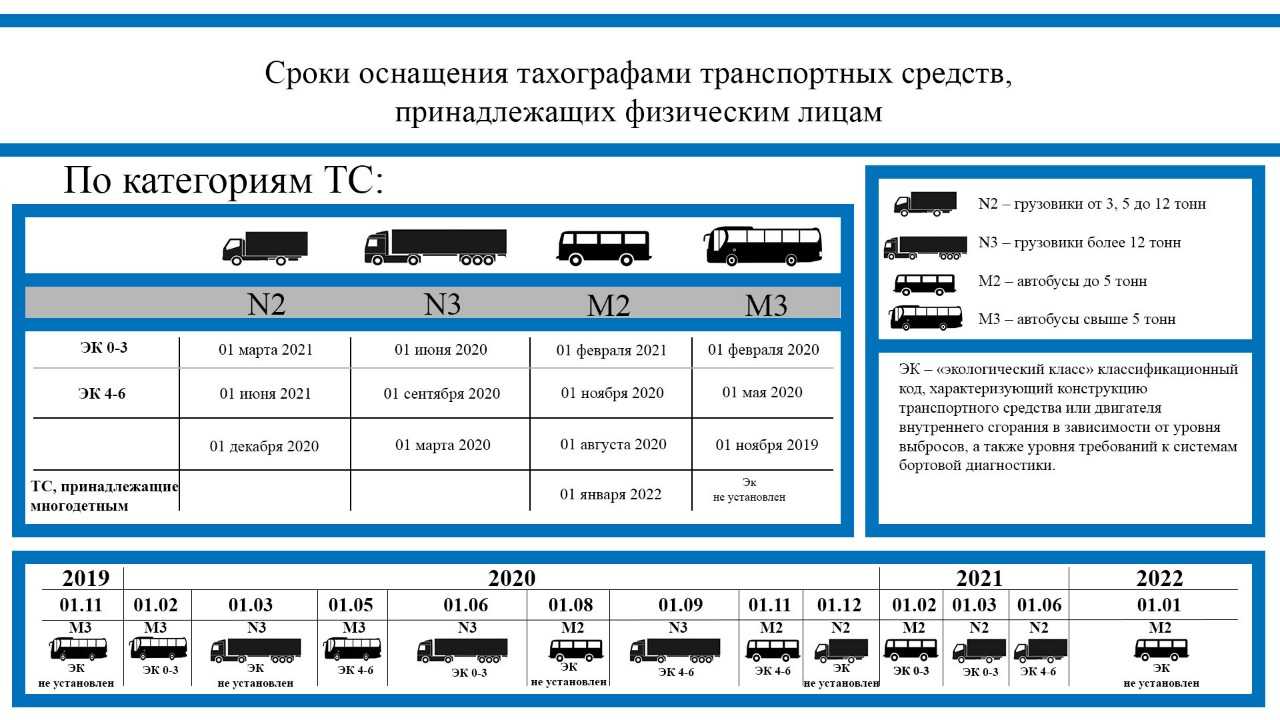 Сроки оснащения тахографами транспортных средств, принадлежащих физическим лицам

По категориям ТС:

| | N2 | N3 | M2 | M3 |
|---|---|---|---|---|
| ЭК 0-3 | 01 марта 2021 | 01 июня 2020 | 01 февраля 2021 | 01 февраля 2020 |
| ЭК 4-6 | 01 июня 2021 | 01 сентября 2020 | 01 ноября 2020 | 01 мая 2020 |
| | 01 декабря 2020 | 01 марта 2020 | 01 августа 2020 | 01 ноября 2019 |
| ТС, принадлежащие многодетным | | | 01 января 2022 | Эк не установлен |

N2 – грузовики от 3, 5 до 12 тонн
N3 – грузовики более 12 тонн
M2 – автобусы до 5 тонн
M3 – автобусы свыше 5 тонн

ЭК – «экологический класс» классификационный код, характеризующий конструкцию транспортного средства или двигателя внутреннего сгорания в зависимости от уровня выбросов, а также уровня требований к системам бортовой диагностики.

| 2019 | 2020 | | | | | | | | 2021 | | | 2022 |
|---|---|---|---|---|---|---|---|---|---|---|---|---|
| 01.11 | 01.02 | 01.03 | 01.05 | 01.06 | 01.08 | 01.09 | 01.11 | 01.12 | 01.02 | 01.03 | 01.06 | 01.01 |
| M3 | M3 | N3 | M3 | N3 | M2 | N3 | M2 | N2 | M2 | N2 | N2 | M2 |
| ЭК не установлен | ЭК 0-3 | ЭК не установлен | ЭК 4-6 | ЭК 0-3 | ЭК не установлен | ЭК 4-6 | ЭК 4-6 | ЭК не установлен | ЭК 0-3 | ЭК 0-3 | ЭК 4-6 | ЭК не установлен |